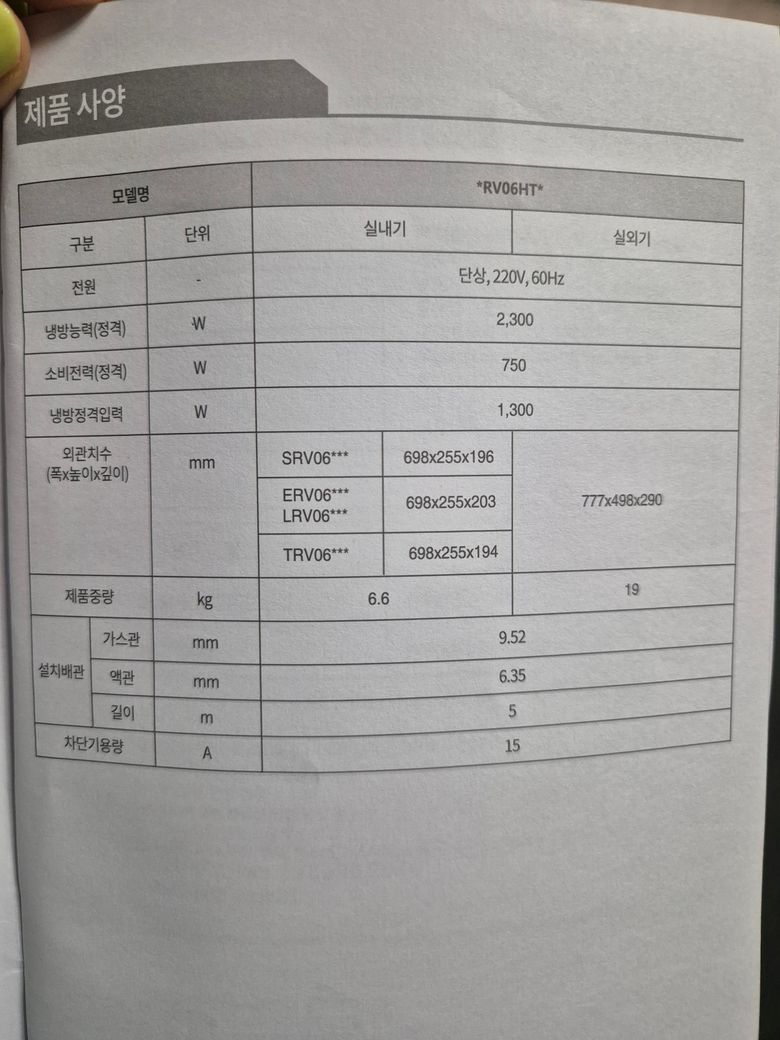 제품 사양

| 모델명 | | | *RV06HT* | | |
|---|---|---|---|---|---|
| 구분 | | 단위 | 실내기 | | 실외기 |
| 전원 | | - | 단상, 220V, 60Hz | | |
| 냉방능력(정격) | | W | 2,300 | | |
| 소비전력(정격) | | W | 750 | | |
| 냉방정격입력 | | W | 1,300 | | |
| 외관치수 (폭x높이x깊이) | | mm | SRV06*** | 698x255x196 | 777x498x290 |
| | | | ERV06*** LRV06*** | 698x255x203 | |
| | | | TRV06*** | 698x255x194 | |
| 제품중량 | | kg | 6.6 | | 19 |
| 설치배관 | 가스관 | mm | 9.52 | | |
| | 액관 | mm | 6.35 | | |
| | 길이 | m | 5 | | |
| 차단기용량 | | A | 15 | | |